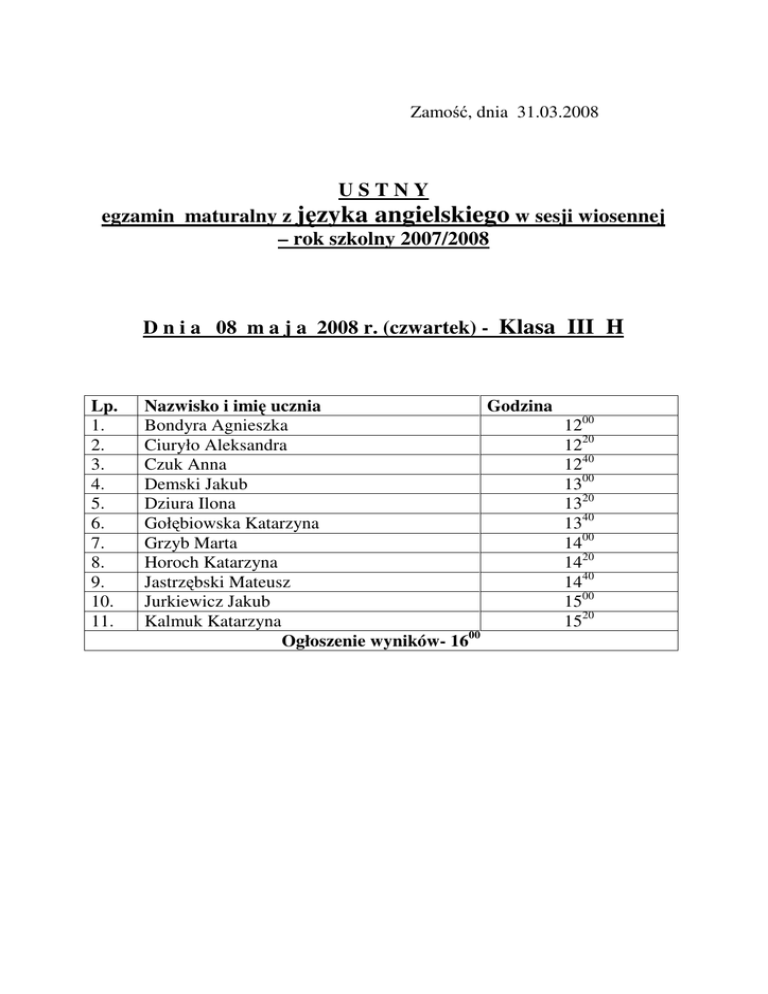 Zamość, dnia 31.03.2008

U S T N Y
egzamin maturalny z języka angielskiego w sesji wiosennej
– rok szkolny 2007/2008

D n i a 08 m a j a 2008 r. (czwartek) - Klasa III H

| Lp. | Nazwisko i imię ucznia | Godzina |
|---|---|---|
| 1. | Bondyra Agnieszka | $12^{00}$ |
| 2. | Ciuryło Aleksandra | $12^{20}$ |
| 3. | Czuk Anna | $12^{40}$ |
| 4. | Demski Jakub | $13^{00}$ |
| 5. | Dziura Ilona | $13^{20}$ |
| 6. | Gołębiowska Katarzyna | $13^{40}$ |
| 7. | Grzyb Marta | $14^{00}$ |
| 8. | Horoch Katarzyna | $14^{20}$ |
| 9. | Jastrzębski Mateusz | $14^{40}$ |
| 10. | Jurkiewicz Jakub | $15^{00}$ |
| 11. | Kalmuk Katarzyna | $15^{20}$ |
| Ogłoszenie wyników- $16^{00}$ | | |